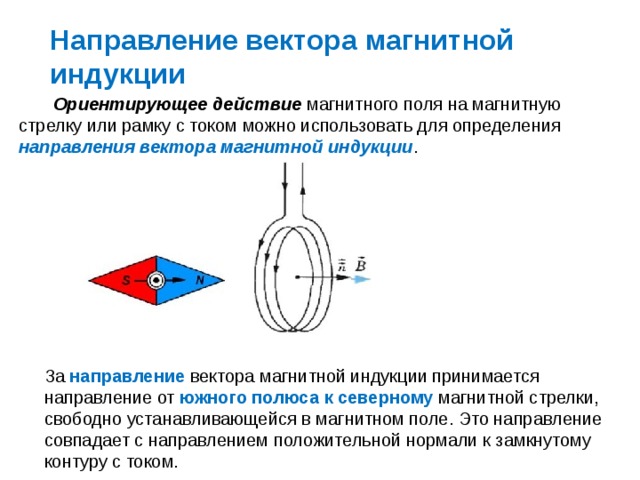 Направление вектора магнитной индукции

Ориентирующее действие магнитного поля на магнитную стрелку или рамку с током можно использовать для определения направления вектора магнитной индукции.

S

N

$\vec{n}$ $\vec{B}$

За направление вектора магнитной индукции принимается направление от южного полюса к северному магнитной стрелки, свободно устанавливающейся в магнитном поле. Это направление совпадает с направлением положительной нормали к замкнутому контуру с током.